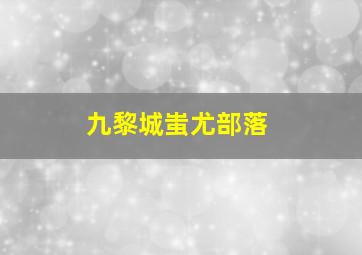 九黎城蚩尤部落